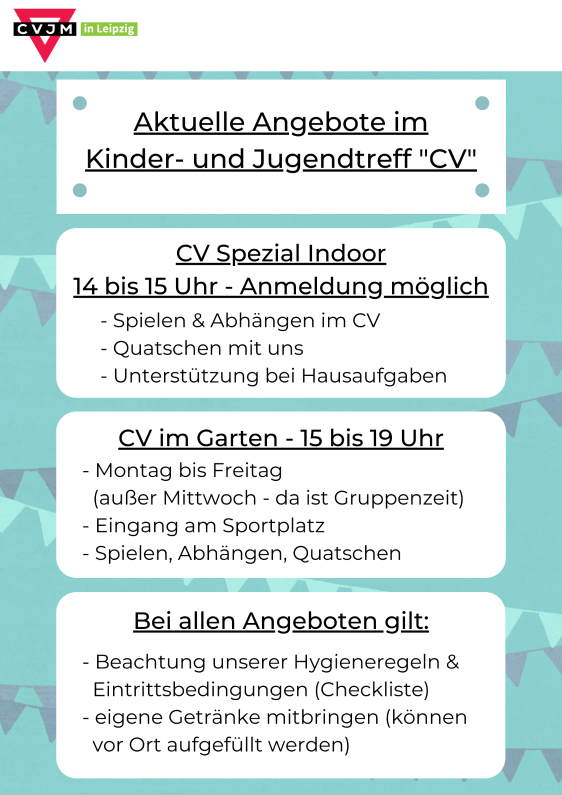 CVJM in Leipzig

Aktuelle Angebote im Kinder- und Jugendtreff "CV"

CV Spezial Indoor
14 bis 15 Uhr - Anmeldung möglich
- Spielen & Abhängen im CV
- Quatschen mit uns
- Unterstützung bei Hausaufgaben

CV im Garten - 15 bis 19 Uhr
- Montag bis Freitag (außer Mittwoch - da ist Gruppenzeit)
- Eingang am Sportplatz
- Spielen, Abhängen, Quatschen

Bei allen Angeboten gilt:
- Beachtung unserer Hygieneregeln & Eintrittsbedingungen (Checkliste)
- eigene Getränke mitbringen (können vor Ort aufgefüllt werden)